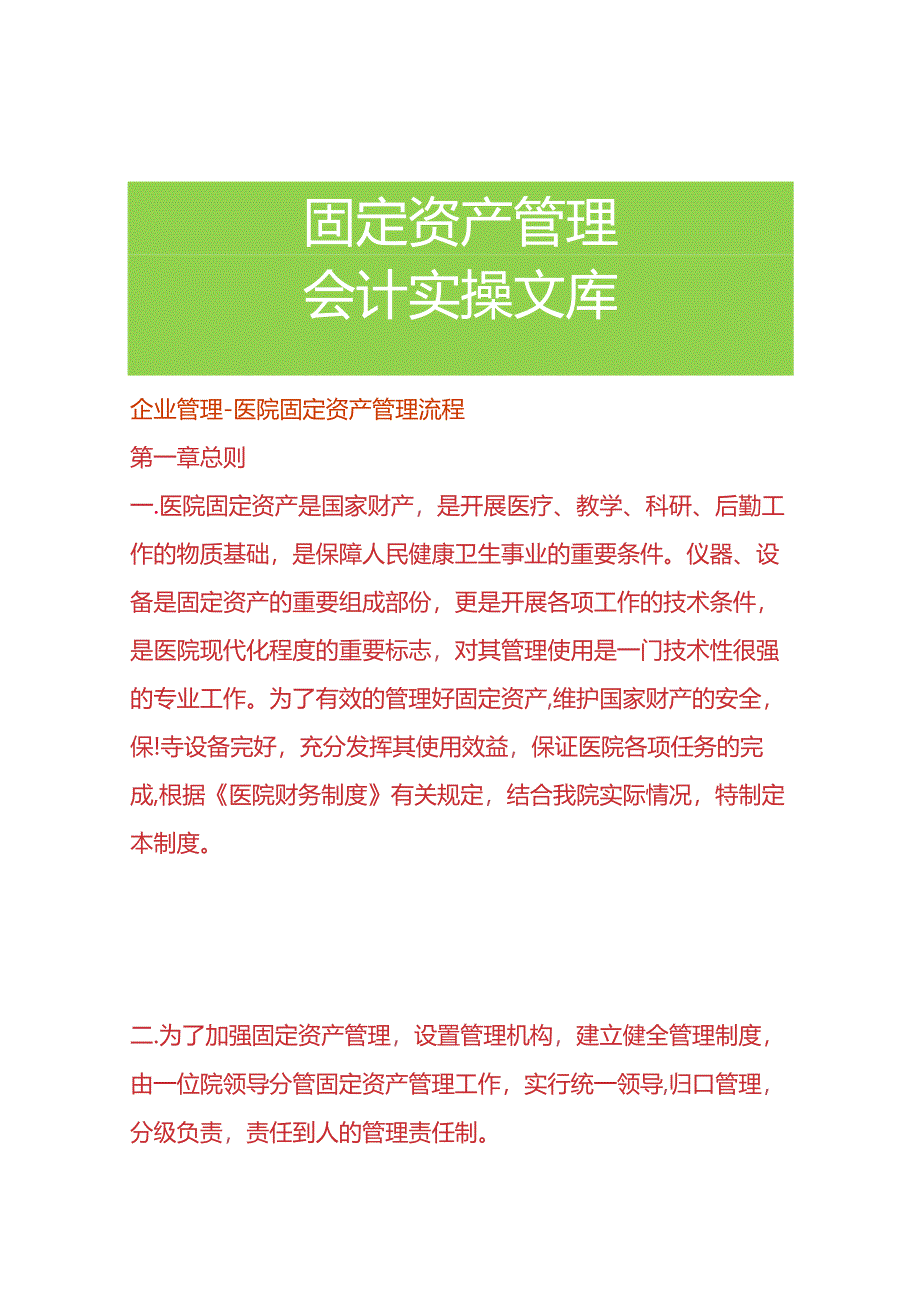 固定资产管理
会计实操文库

企业管理-医院固定资产管理流程

第一章总则

一.医院固定资产是国家财产，是开展医疗、教学、科研、后勤工作的物质基础，是保障人民健康卫生事业的重要条件。仪器、设备是固定资产的重要组成部份，更是开展各项工作的技术条件，是医院现代化程度的重要标志，对其管理使用是一门技术性很强的专业工作。为了有效的管理好固定资产,维护国家财产的安全，保!寺设备完好，充分发挥其使用效益，保证医院各项任务的完成,根据《医院财务制度》有关规定，结合我院实际情况，特制定本制度。

二.为了加强固定资产管理，设置管理机构，建立健全管理制度，由一位院领导分管固定资产管理工作，实行统一领导,归口管理，分级负责，责任到人的管理责任制。